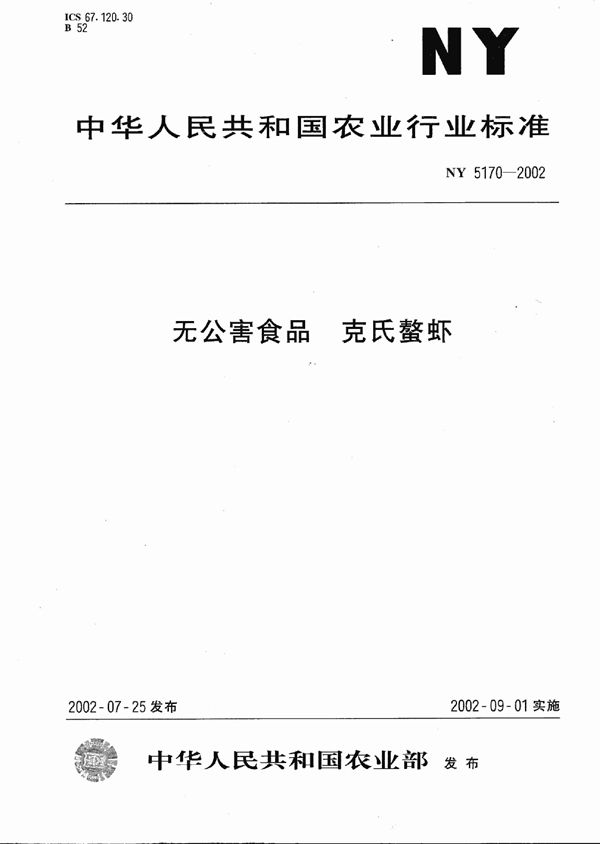 ICS 67.120.30
B 52

NY

中华人民共和国农业行业标准

NY 5170—2002

无公害食品　克氏螯虾

2002-07-25 发布

2002-09-01 实施

中华人民共和国农业部　发布